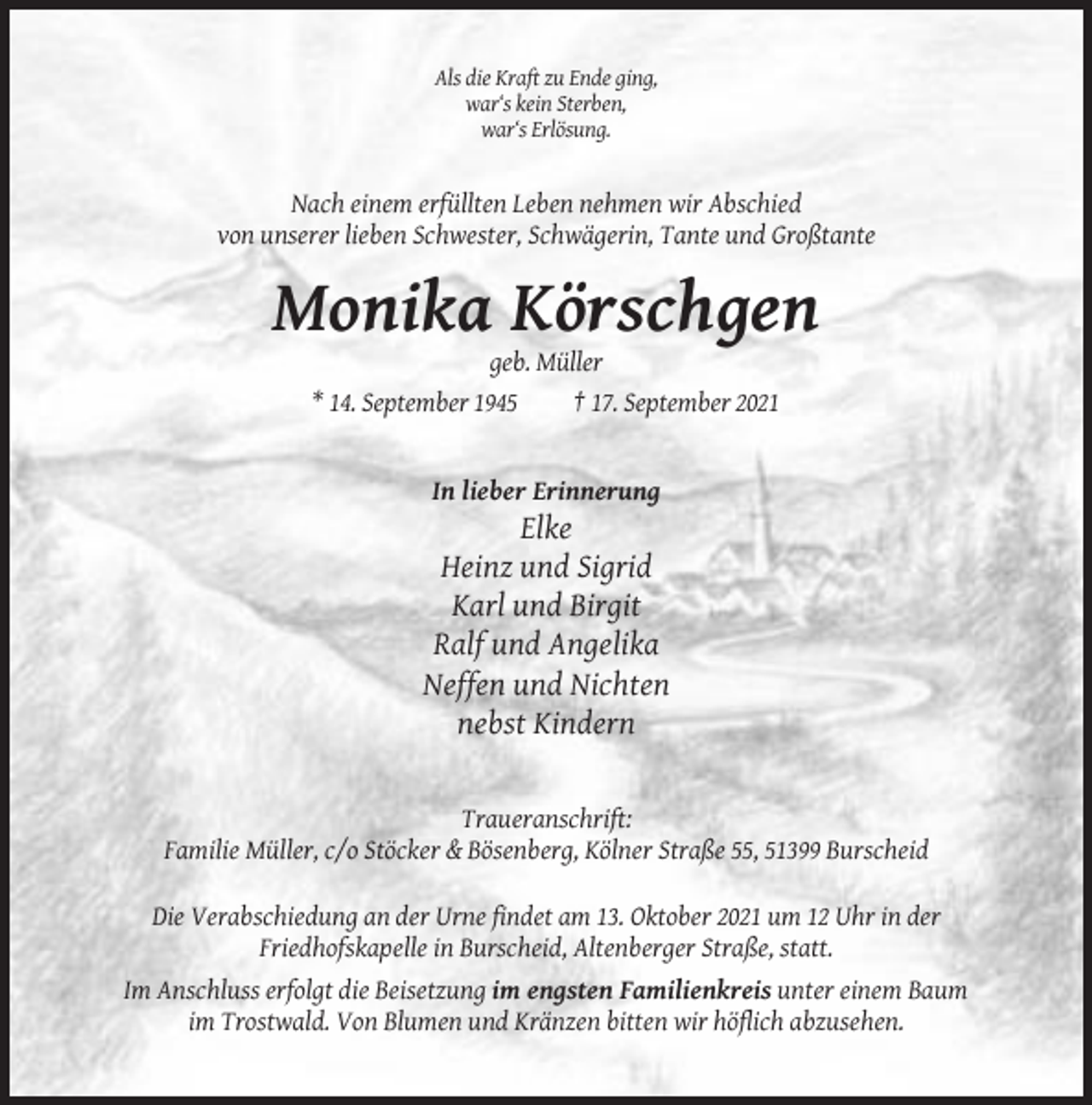 Als die Kraft zu Ende ging,
war's kein Sterben,
war's Erlösung.

Nach einem erfüllten Leben nehmen wir Abschied
von unserer lieben Schwester, Schwägerin, Tante und Großtante

Monika Körschgen

geb. Müller

* 14. September 1945   † 17. September 2021

In lieber Erinnerung
Elke
Heinz und Sigrid
Karl und Birgit
Ralf und Angelika
Neffen und Nichten
nebst Kindern

Traueranschrift:
Familie Müller, c/o Stöcker & Bösenberg, Kölner Straße 55, 51399 Burscheid

Die Verabschiedung an der Urne findet am 13. Oktober 2021 um 12 Uhr in der Friedhofskapelle in Burscheid, Altenberger Straße, statt.

Im Anschluss erfolgt die Beisetzung im engsten Familienkreis unter einem Baum im Trostwald. Von Blumen und Kränzen bitten wir höflich abzusehen.